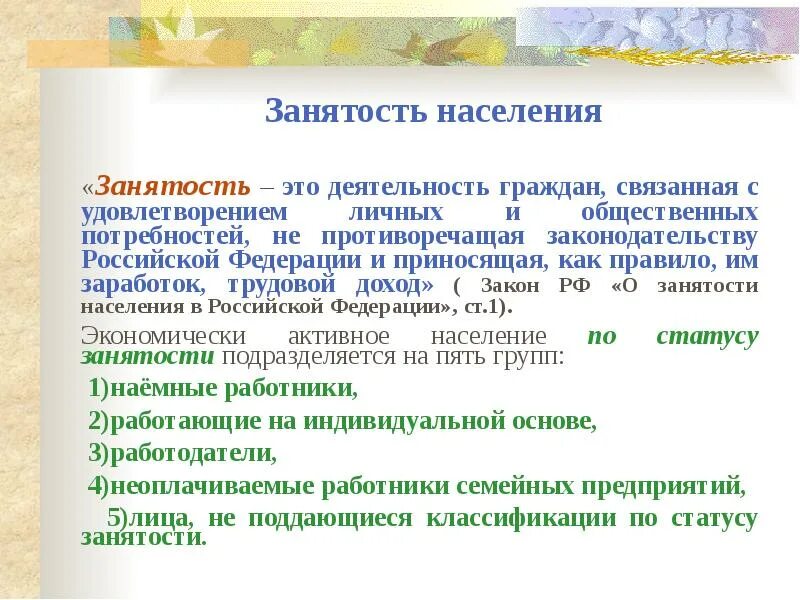 Занятость населения

«Занятость – это деятельность граждан, связанная с удовлетворением личных и общественных потребностей, не противоречащая законодательству Российской Федерации и приносящая, как правило, им заработок, трудовой доход» ( Закон РФ «О занятости населения в Российской Федерации», ст.1).

Экономически активное население по статусу занятости подразделяется на пять групп:

1)наёмные работники,

2)работающие на индивидуальной основе,

3)работодатели,

4)неоплачиваемые работники семейных предприятий,

5)лица, не поддающиеся классификации по статусу занятости.